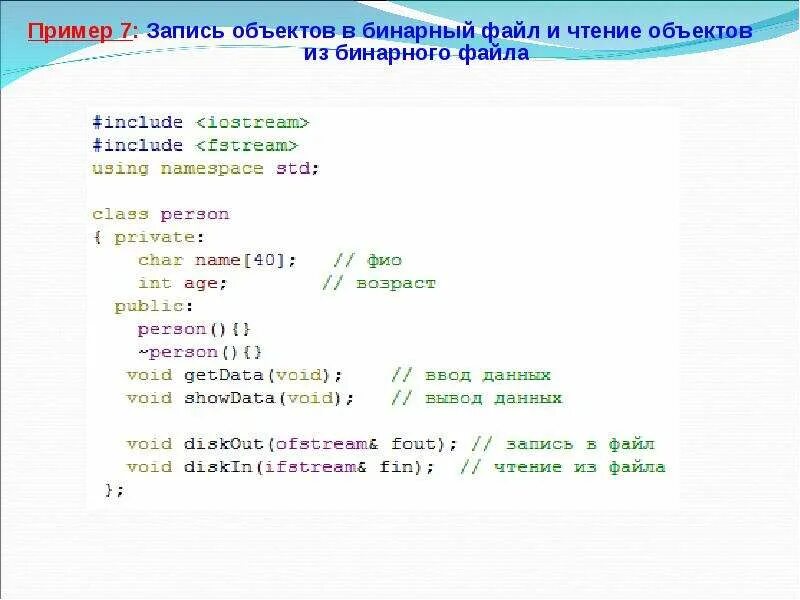 Пример 7: Запись объектов в бинарный файл и чтение объектов из бинарного файла

#include <iostream>
#include <fstream>
using namespace std;

class person
{ private:
    char name[40];   // фио
    int age;        // возраст
  public:
    person(){}
    ~person(){}
   void getData(void);    // ввод данных
   void showData(void);   // вывод данных

   void diskOut(ofstream& fout); // запись в файл
   void diskIn(ifstream& fin);  // чтение из файла
 };